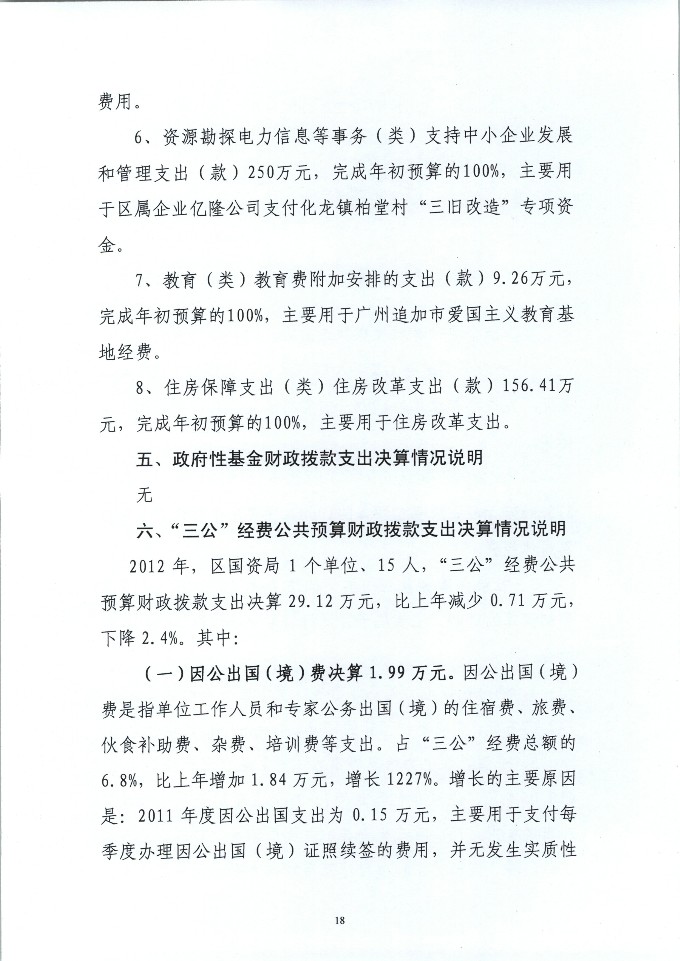 费用。

6、资源勘探电力信息等事务（类）支持中小企业发展和管理支出（款）250万元，完成年初预算的100%，主要用于区属企业亿隆公司支付化龙镇柏堂村“三旧改造”专项资金。

7、教育（类）教育费附加安排的支出（款）9.26万元，完成年初预算的100%，主要用于广州追加市爱国主义教育基地经费。

8、住房保障支出（类）住房改革支出（款）156.41万元，完成年初预算的100%，主要用于住房改革支出。

五、政府性基金财政拨款支出决算情况说明

无

六、“三公”经费公共预算财政拨款支出决算情况说明

2012年，区国资局1个单位、15人，“三公”经费公共预算财政拨款支出决算29.12万元，比上年减少0.71万元，下降2.4%。其中：

（一）因公出国（境）费决算1.99万元。因公出国（境）费是指单位工作人员和专家公务出国（境）的住宿费、旅费、伙食补助费、杂费、培训费等支出。占“三公”经费总额的6.8%，比上年增加1.84万元，增长1227%。增长的主要原因是：2011年度因公出国支出为0.15万元，主要用于支付每季度办理因公出国（境）证照续签的费用，并无发生实质性

18